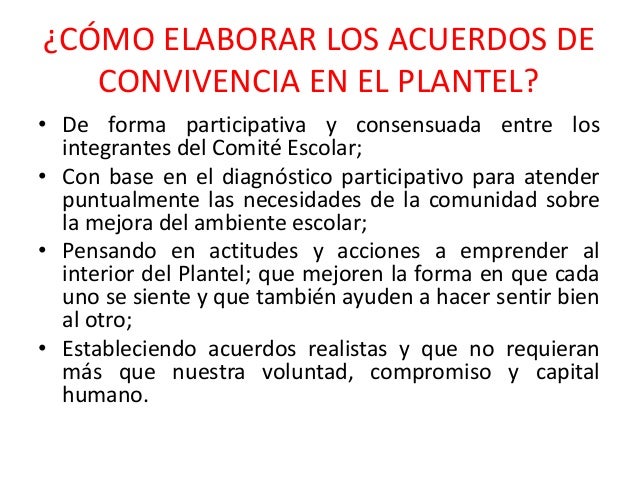 ¿CÓMO ELABORAR LOS ACUERDOS DE CONVIVENCIA EN EL PLANTEL?

• De forma participativa y consensuada entre los integrantes del Comité Escolar;
• Con base en el diagnóstico participativo para atender puntualmente las necesidades de la comunidad sobre la mejora del ambiente escolar;
• Pensando en actitudes y acciones a emprender al interior del Plantel; que mejoren la forma en que cada uno se siente y que también ayuden a hacer sentir bien al otro;
• Estableciendo acuerdos realistas y que no requieran más que nuestra voluntad, compromiso y capital humano.